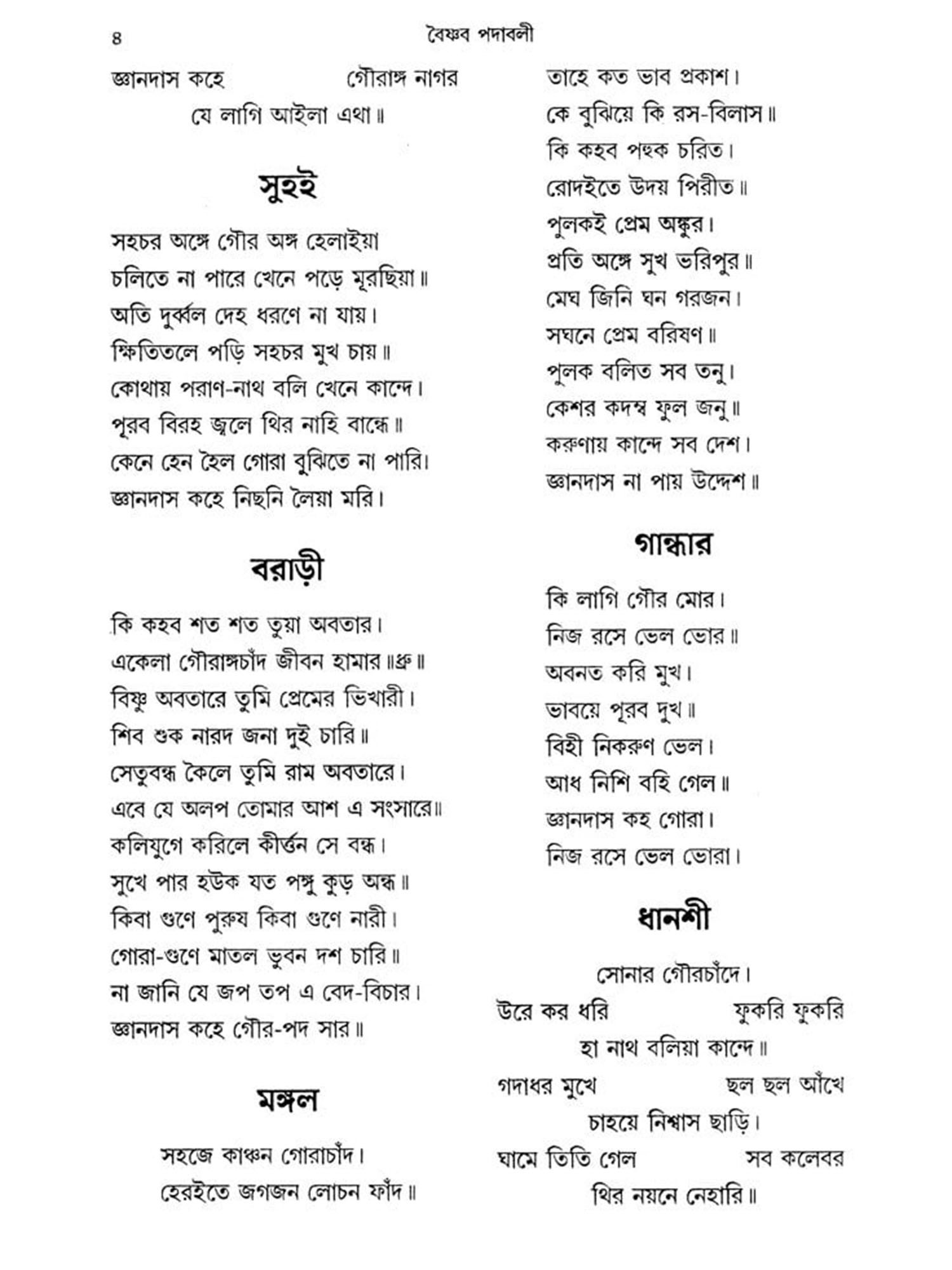 ৪ বৈষ্ণব পদাবলী

জ্ঞানদাস কহে গৌরাঙ্গ নাগর
যে লাগি আইলা এথা॥

সুহই

সহচর অঙ্গে গৌর অঙ্গ হেলাইয়া
চলিতে না পারে খেনে পড়ে মূরছিয়া॥
অতি দুর্ব্বল দেহ ধরণে না যায়।
ক্ষিতিতলে পড়ি সহচর মুখ চায়॥
কোথায় পরাণ-নাথ বলি খেনে কান্দে।
পূরব বিরহ জ্বলে থির নাহি বান্ধে॥
কেনে হেন হৈল গোরা বুঝিতে না পারি।
জ্ঞানদাস কহে নিছনি লৈয়া মরি।

বরাড়ী

কি কহব শত শত তুয়া অবতার।
একেলা গৌরাঙ্গচাঁদ জীবন হামার॥ধ্রু॥
বিষ্ণু অবতারে তুমি প্রেমের ভিখারী।
শিব শুক নারদ জনা দুই চারি॥
সেতুবন্ধ কৈলে তুমি রাম অবতারে।
এবে যে অলপ তোমার আশ এ সংসারে॥
কলিযুগে করিলে কীর্ত্তন সে বন্ধ।
সুখে পার হউক যত পঙ্গু কুড় অন্ধ॥
কিবা গুণে পুরুষ কিবা গুণে নারী।
গোরা-গুণে মাতল ভুবন দশ চারি॥
না জানি যে জপ তপ এ বেদ-বিচার।
জ্ঞানদাস কহে গৌর-পদ সার॥

মঙ্গল

সহজে কাঞ্চন গোরাচাঁদ।
হেরইতে জগজন লোচন ফাঁদ॥

তাহে কত ভাব প্রকাশ।
কে বুঝিয়ে কি রস-বিলাস॥
কি কহব পহুক চরিত।
রোদইতে উদয় পিরীত॥
পুলকই প্রেম অঙ্কুর।
প্রতি অঙ্গে সুখ ভরিপুর॥
মেঘ জিনি ঘন গরজন।
সঘনে প্রেম বরিষণ॥
পুলক বলিত সব তনু।
কেশর কদম্ব ফুল জনু॥
করুণায় কান্দে সব দেশ।
জ্ঞানদাস না পায় উদ্দেশ॥

গান্ধার

কি লাগি গৌর মোর।
নিজ রসে ভেল ভোর॥
অবনত করি মুখ।
ভাবয়ে পূরব দুখ॥
বিহী নিকরুণ ভেল।
আধ নিশি বহি গেল॥
জ্ঞানদাস কহ গোরা।
নিজ রসে ভেল ভোরা।

ধানশী

সোনার গৌরচাঁদে।
উরে কর ধরি ফুকরি ফুকরি
হা নাথ বলিয়া কান্দে॥
গদাধর মুখে ছল ছল আঁখে
চাহয়ে নিশ্বাস ছাড়ি।
ঘামে তিতি গেল সব কলেবর
থির নয়নে নেহারি॥